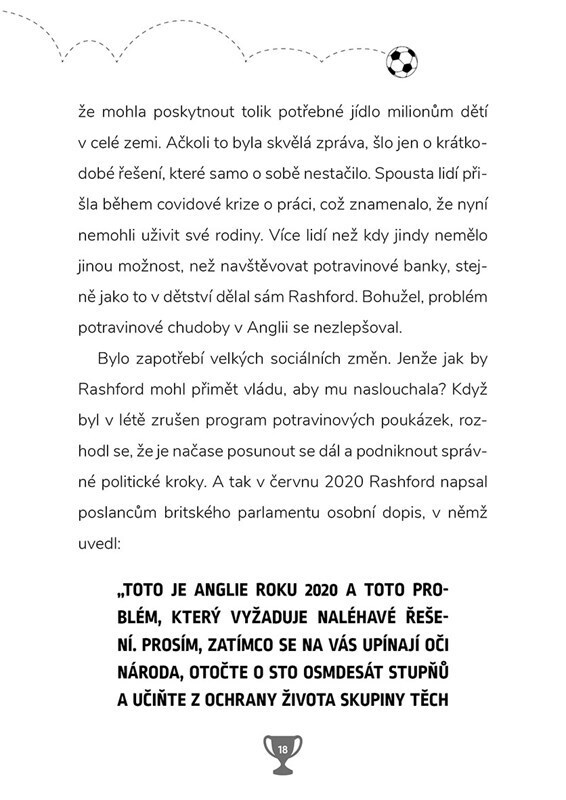 že mohla poskytnout tolik potřebné jídlo milionům dětí v celé zemi. Ačkoli to byla skvělá zpráva, šlo jen o krátkodobé řešení, které samo o sobě nestačilo. Spousta lidí přišla během covidové krize o práci, což znamenalo, že nyní nemohli uživit své rodiny. Více lidí než kdy jindy nemělo jinou možnost, než navštěvovat potravinové banky, stejně jako to v dětství dělal sám Rashford. Bohužel, problém potravinové chudoby v Anglii se nezlepšoval.

Bylo zapotřebí velkých sociálních změn. Jenže jak by Rashford mohl přimět vládu, aby mu naslouchala? Když byl v létě zrušen program potravinových poukázek, rozhodl se, že je načase posunout se dál a podniknout správné politické kroky. A tak v červnu 2020 Rashford napsal poslancům britského parlamentu osobní dopis, v němž uvedl:

„TOTO JE ANGLIE ROKU 2020 A TOTO PROBLÉM, KTERÝ VYŽADUJE NALÉHAVÉ ŘEŠENÍ. PROSÍM, ZATÍMCO SE NA VÁS UPÍNAJÍ OČI NÁRODA, OTOČTE O STO OSMDESÁT STUPŇŮ A UČIŇTE Z OCHRANY ŽIVOTA SKUPINY TĚCH

18